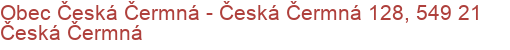 Obec Česká Čermná - Česká Čermná 128, 549 21 Česká Čermná